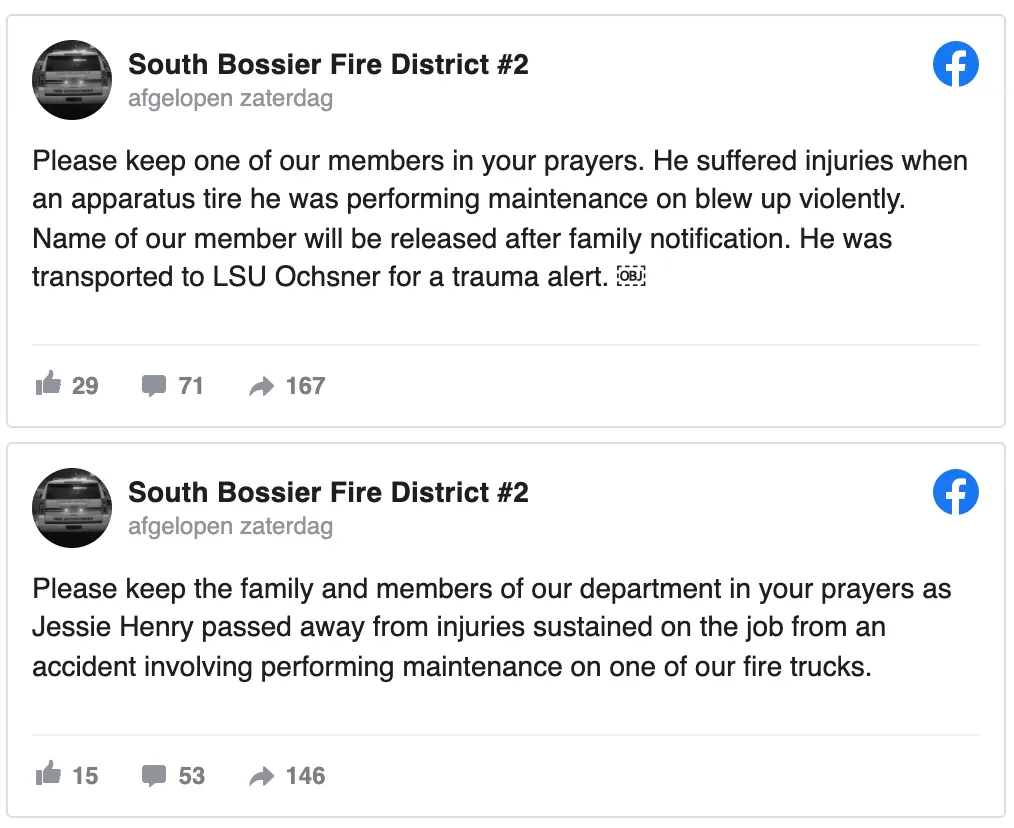 South Bossier Fire District #2
afgelopen zaterdag

Please keep one of our members in your prayers. He suffered injuries when an apparatus tire he was performing maintenance on blew up violently. Name of our member will be released after family notification. He was transported to LSU Ochsner for a trauma alert. OBJ

29 71 167

South Bossier Fire District #2
afgelopen zaterdag

Please keep the family and members of our department in your prayers as Jessie Henry passed away from injuries sustained on the job from an accident involving performing maintenance on one of our fire trucks.

15 53 146